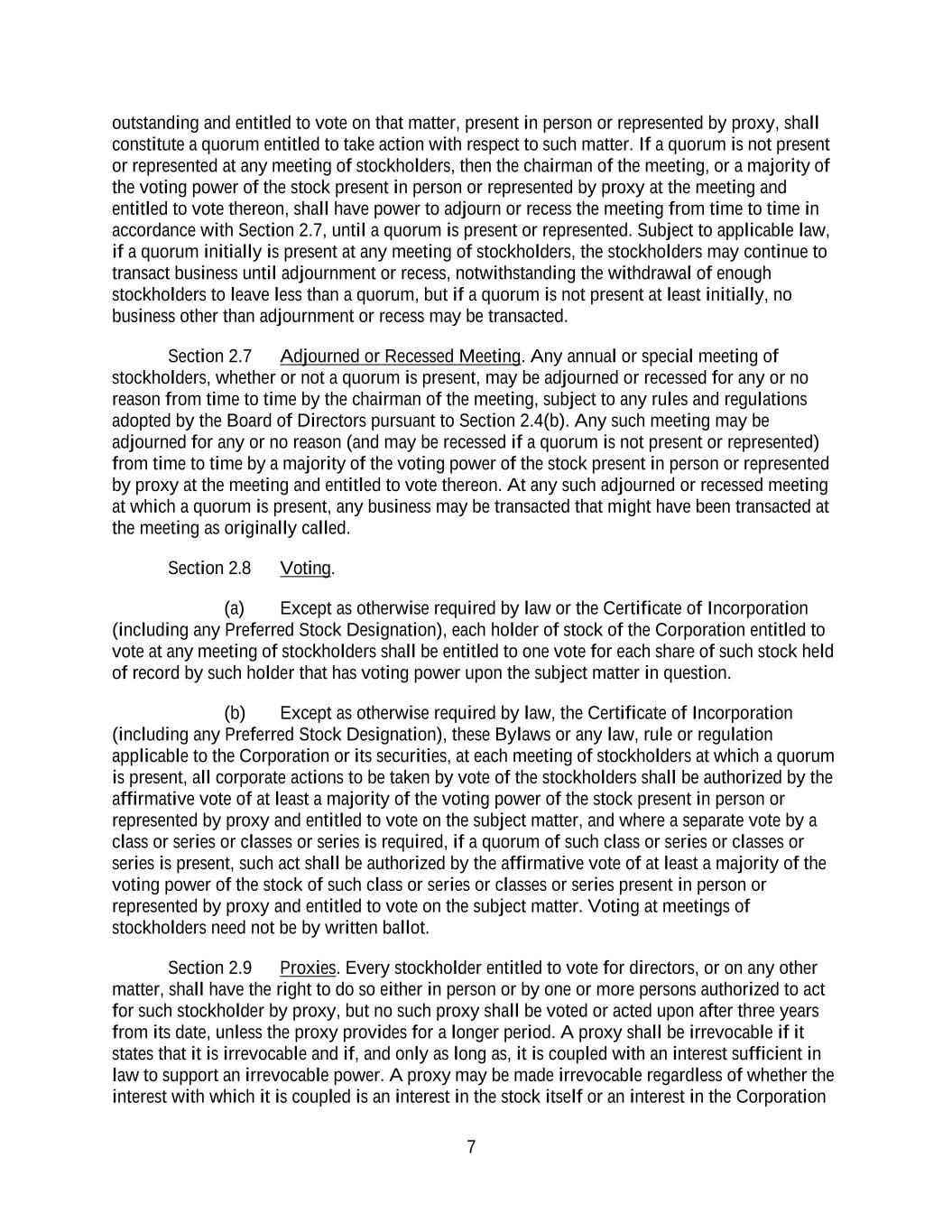 outstanding and entitled to vote on that matter, present in person or represented by proxy, shall constitute a quorum entitled to take action with respect to such matter. If a quorum is not present or represented at any meeting of stockholders, then the chairman of the meeting, or a majority of the voting power of the stock present in person or represented by proxy at the meeting and entitled to vote thereon, shall have power to adjourn or recess the meeting from time to time in accordance with Section 2.7, until a quorum is present or represented. Subject to applicable law, if a quorum initially is present at any meeting of stockholders, the stockholders may continue to transact business until adjournment or recess, notwithstanding the withdrawal of enough stockholders to leave less than a quorum, but if a quorum is not present at least initially, no business other than adjournment or recess may be transacted.

Section 2.7 Adjourned or Recessed Meeting. Any annual or special meeting of stockholders, whether or not a quorum is present, may be adjourned or recessed for any or no reason from time to time by the chairman of the meeting, subject to any rules and regulations adopted by the Board of Directors pursuant to Section 2.4(b). Any such meeting may be adjourned for any or no reason (and may be recessed if a quorum is not present or represented) from time to time by a majority of the voting power of the stock present in person or represented by proxy at the meeting and entitled to vote thereon. At any such adjourned or recessed meeting at which a quorum is present, any business may be transacted that might have been transacted at the meeting as originally called.

Section 2.8 Voting.

(a) Except as otherwise required by law or the Certificate of Incorporation (including any Preferred Stock Designation), each holder of stock of the Corporation entitled to vote at any meeting of stockholders shall be entitled to one vote for each share of such stock held of record by such holder that has voting power upon the subject matter in question.

(b) Except as otherwise required by law, the Certificate of Incorporation (including any Preferred Stock Designation), these Bylaws or any law, rule or regulation applicable to the Corporation or its securities, at each meeting of stockholders at which a quorum is present, all corporate actions to be taken by vote of the stockholders shall be authorized by the affirmative vote of at least a majority of the voting power of the stock present in person or represented by proxy and entitled to vote on the subject matter, and where a separate vote by a class or series or classes or series is required, if a quorum of such class or series or classes or series is present, such act shall be authorized by the affirmative vote of at least a majority of the voting power of the stock of such class or series or classes or series present in person or represented by proxy and entitled to vote on the subject matter. Voting at meetings of stockholders need not be by written ballot.

Section 2.9 Proxies. Every stockholder entitled to vote for directors, or on any other matter, shall have the right to do so either in person or by one or more persons authorized to act for such stockholder by proxy, but no such proxy shall be voted or acted upon after three years from its date, unless the proxy provides for a longer period. A proxy shall be irrevocable if it states that it is irrevocable and if, and only as long as, it is coupled with an interest sufficient in law to support an irrevocable power. A proxy may be made irrevocable regardless of whether the interest with which it is coupled is an interest in the stock itself or an interest in the Corporation

7